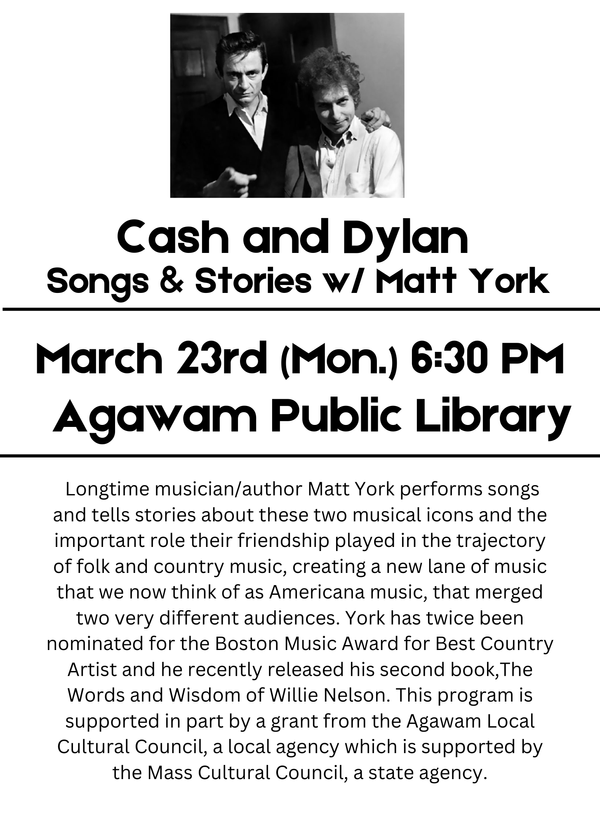 Cash and Dylan
Songs & Stories w/ Matt York

March 23rd (Mon.) 6:30 PM
Agawam Public Library

Longtime musician/author Matt York performs songs and tells stories about these two musical icons and the important role their friendship played in the trajectory of folk and country music, creating a new lane of music that we now think of as Americana music, that merged two very different audiences. York has twice been nominated for the Boston Music Award for Best Country Artist and he recently released his second book,The Words and Wisdom of Willie Nelson. This program is supported in part by a grant from the Agawam Local Cultural Council, a local agency which is supported by the Mass Cultural Council, a state agency.